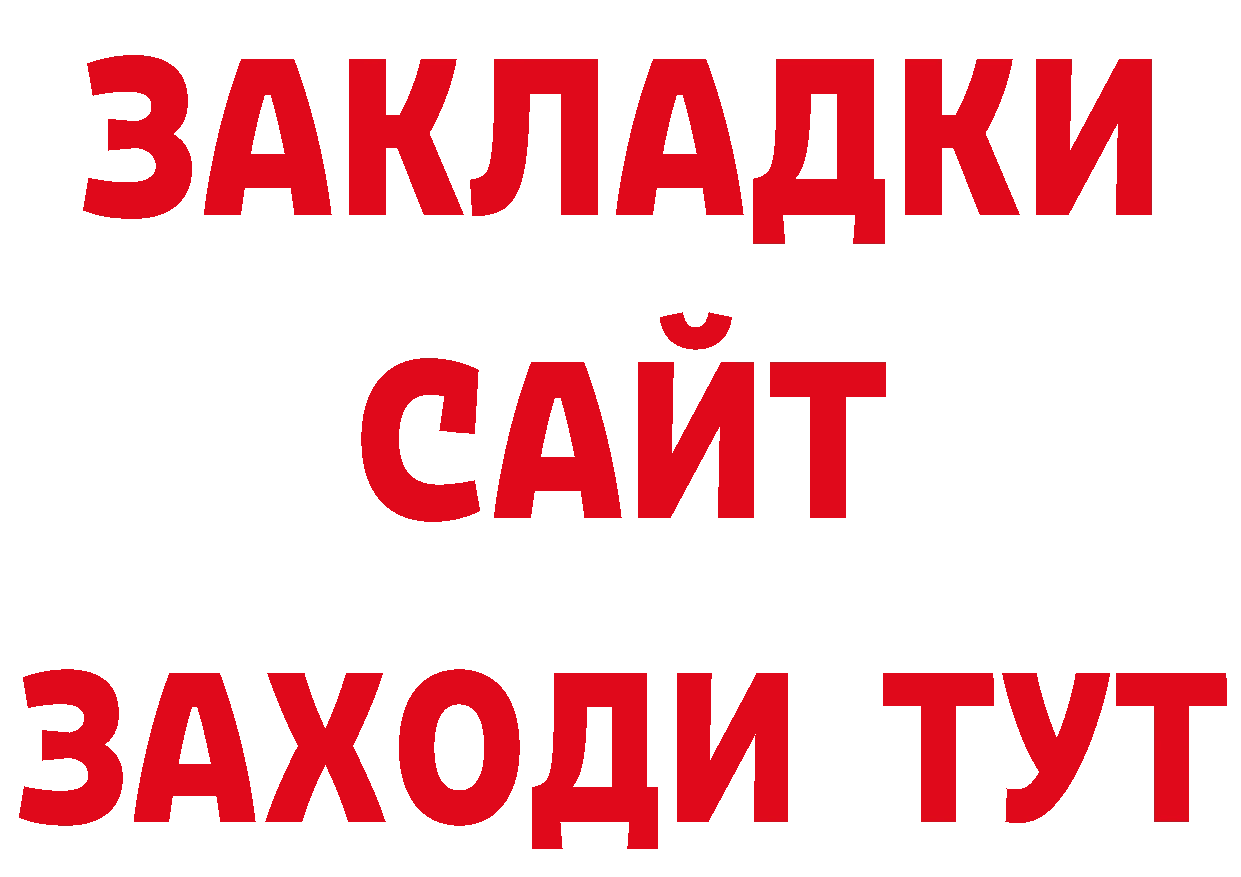 ЗАКЛАДКИ
САЙТ
ЗАХОДИ ТУТ